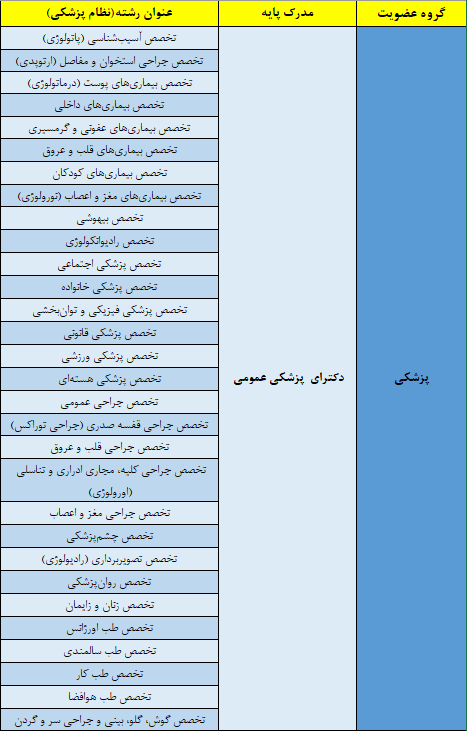 | گروه عضویت | مدرک پایه | عنوان رشته(نظام پزشکی) |
|---|---|---|
| پزشکی | دکترای پزشکی عمومی | تخصص آسیب‌شناسی (پاتولوژی) |
| | | تخصص جراحی استخوان و مفاصل (ارتوپدی) |
| | | تخصص بیماری‌های پوست (درماتولوژی) |
| | | تخصص بیماری‌های داخلی |
| | | تخصص بیماری‌های عفونی و گرمسیری |
| | | تخصص بیماری‌های قلب و عروق |
| | | تخصص بیماری‌های کودکان |
| | | تخصص بیماری‌های مغز و اعصاب (نورولوژی) |
| | | تخصص بیهوشی |
| | | تخصص رادیوانکولوژی |
| | | تخصص پزشکی اجتماعی |
| | | تخصص پزشکی خانواده |
| | | تخصص پزشکی فیزیکی و توان‌بخشی |
| | | تخصص پزشکی قانونی |
| | | تخصص پزشکی ورزشی |
| | | تخصص پزشکی هسته‌ای |
| | | تخصص جراحی عمومی |
| | | تخصص جراحی قفسه صدری (جراحی توراکس) |
| | | تخصص جراحی قلب و عروق |
| | | تخصص جراحی کلیه، مجاری ادراری و تناسلی (اورولوژی) |
| | | تخصص جراحی مغز و اعصاب |
| | | تخصص چشم‌پزشکی |
| | | تخصص تصویربرداری (رادیولوژی) |
| | | تخصص روان‌پزشکی |
| | | تخصص زنان و زایمان |
| | | تخصص طب اورژانس |
| | | تخصص طب سالمندی |
| | | تخصص طب کار |
| | | تخصص طب هوافضا |
| | | تخصص گوش، گلو، بینی و جراحی سر و گردن |